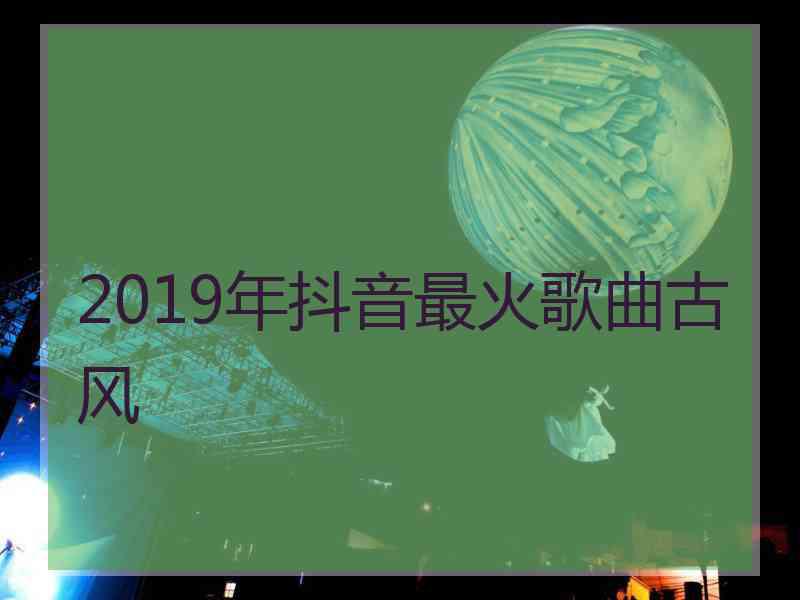 2019年抖音最火歌曲古风